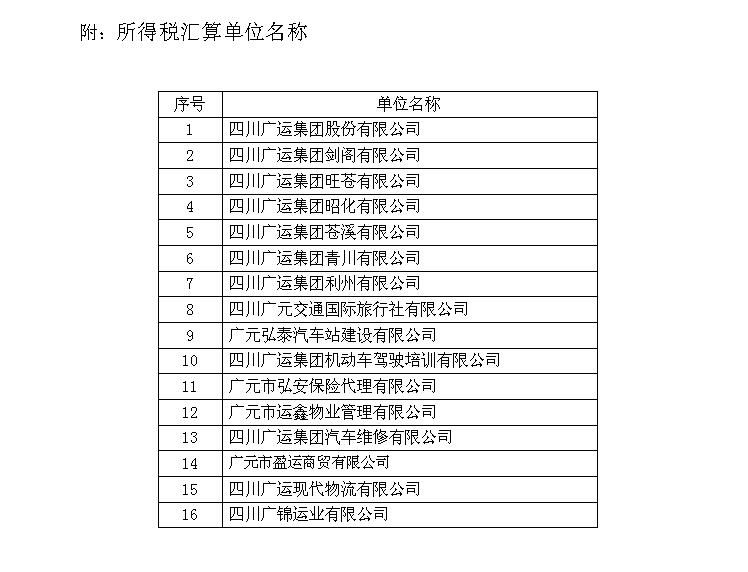 附：所得税汇算单位名称

| 序号 | 单位名称 |
|---|---|
| 1 | 四川广运集团股份有限公司 |
| 2 | 四川广运集团剑阁有限公司 |
| 3 | 四川广运集团旺苍有限公司 |
| 4 | 四川广运集团昭化有限公司 |
| 5 | 四川广运集团苍溪有限公司 |
| 6 | 四川广运集团青川有限公司 |
| 7 | 四川广运集团利州有限公司 |
| 8 | 四川广元交通国际旅行社有限公司 |
| 9 | 广元弘泰汽车站建设有限公司 |
| 10 | 四川广运集团机动车驾驶培训有限公司 |
| 11 | 广元市弘安保险代理有限公司 |
| 12 | 广元市运鑫物业管理有限公司 |
| 13 | 四川广运集团汽车维修有限公司 |
| 14 | 广元市盈运商贸有限公司 |
| 15 | 四川广运现代物流有限公司 |
| 16 | 四川广锦运业有限公司 |